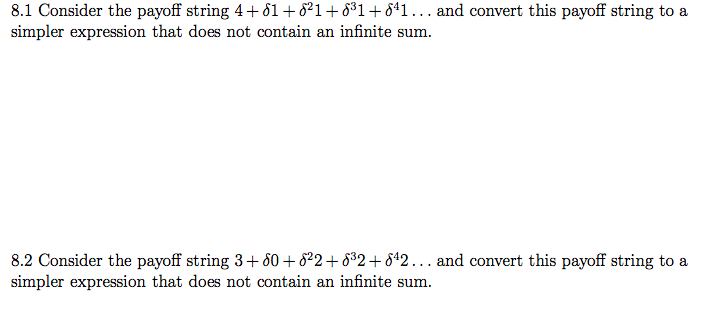 8.1 Consider the payoff string $4 + \delta 1 + \delta^2 1 + \delta^3 1 + \delta^4 1 \ldots$ and convert this payoff string to a simpler expression that does not contain an infinite sum.

8.2 Consider the payoff string $3 + \delta 0 + \delta^2 2 + \delta^3 2 + \delta^4 2 \ldots$ and convert this payoff string to a simpler expression that does not contain an infinite sum.